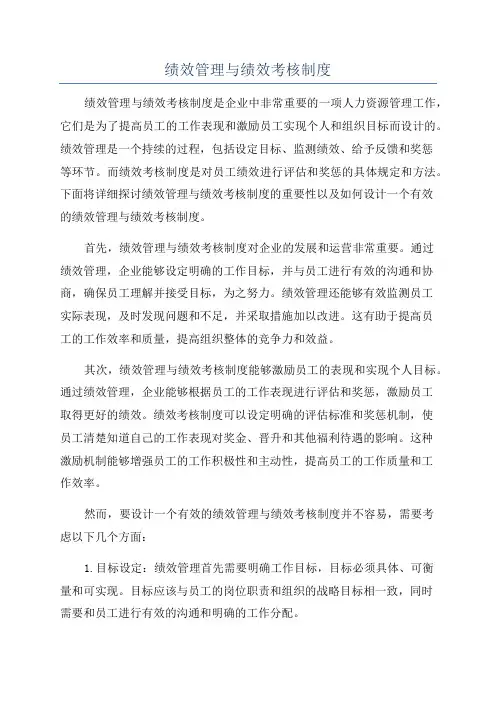 绩效管理与绩效考核制度

绩效管理与绩效考核制度是企业中非常重要的一项人力资源管理工作，它们是为了提高员工的工作表现和激励员工实现个人和组织目标而设计的。绩效管理是一个持续的过程，包括设定目标、监测绩效、给予反馈和奖惩等环节。而绩效考核制度是对员工绩效进行评估和奖惩的具体规定和方法。下面将详细探讨绩效管理与绩效考核制度的重要性以及如何设计一个有效的绩效管理与绩效考核制度。

首先，绩效管理与绩效考核制度对企业的发展和运营非常重要。通过绩效管理，企业能够设定明确的工作目标，并与员工进行有效的沟通和协商，确保员工理解并接受目标，为之努力。绩效管理还能够有效监测员工实际表现，及时发现问题和不足，并采取措施加以改进。这有助于提高员工的工作效率和质量，提高组织整体的竞争力和效益。

其次，绩效管理与绩效考核制度能够激励员工的表现和实现个人目标。通过绩效管理，企业能够根据员工的工作表现进行评估和奖惩，激励员工取得更好的绩效。绩效考核制度可以设定明确的评估标准和奖惩机制，使员工清楚知道自己的工作表现对奖金、晋升和其他福利待遇的影响。这种激励机制能够增强员工的工作积极性和主动性，提高员工的工作质量和工作效率。

然而，要设计一个有效的绩效管理与绩效考核制度并不容易，需要考虑以下几个方面：

1.目标设定：绩效管理首先需要明确工作目标，目标必须具体、可衡量和可实现。目标应该与员工的岗位职责和组织的战略目标相一致，同时需要和员工进行有效的沟通和明确的工作分配。